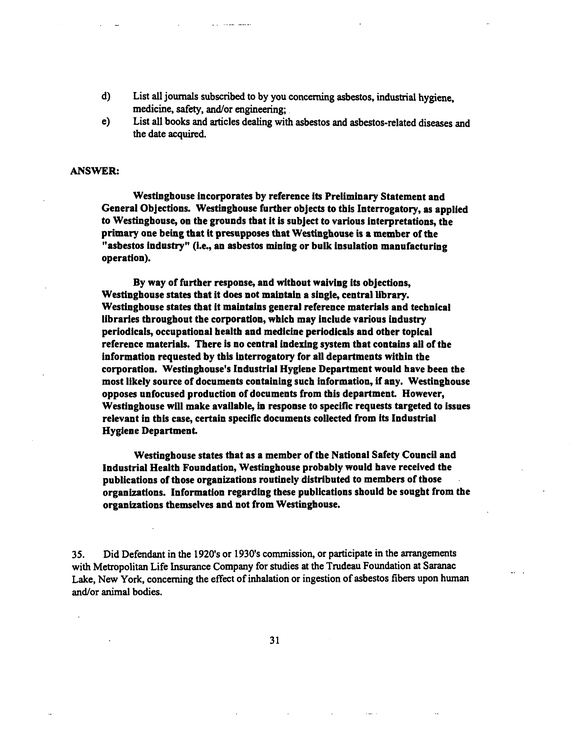 d) List all journals subscribed to by you concerning asbestos, industrial hygiene, medicine, safety, and/or engineering;

e) List all books and articles dealing with asbestos and asbestos-related diseases and the date acquired.

ANSWER:

Westinghouse incorporates by reference its Preliminary Statement and General Objections. Westinghouse further objects to this Interrogatory, as applied to Westinghouse, on the grounds that it is subject to various interpretations, the primary one being that it presupposes that Westinghouse is a member of the "asbestos industry" (i.e., an asbestos mining or bulk insulation manufacturing operation).

By way of further response, and without waiving its objections, Westinghouse states that it does not maintain a single, central library. Westinghouse states that it maintains general reference materials and technical libraries throughout the corporation, which may include various industry periodicals, occupational health and medicine periodicals and other topical reference materials. There is no central indexing system that contains all of the information requested by this interrogatory for all departments within the corporation. Westinghouse's Industrial Hygiene Department would have been the most likely source of documents containing such information, if any. Westinghouse opposes unfocused production of documents from this department. However, Westinghouse will make available, in response to specific requests targeted to issues relevant in this case, certain specific documents collected from its Industrial Hygiene Department.

Westinghouse states that as a member of the National Safety Council and Industrial Health Foundation, Westinghouse probably would have received the publications of those organizations routinely distributed to members of those organizations. Information regarding these publications should be sought from the organizations themselves and not from Westinghouse.

35. Did Defendant in the 1920's or 1930's commission, or participate in the arrangements with Metropolitan Life Insurance Company for studies at the Trudeau Foundation at Saranac Lake, New York, concerning the effect of inhalation or ingestion of asbestos fibers upon human and/or animal bodies.

31